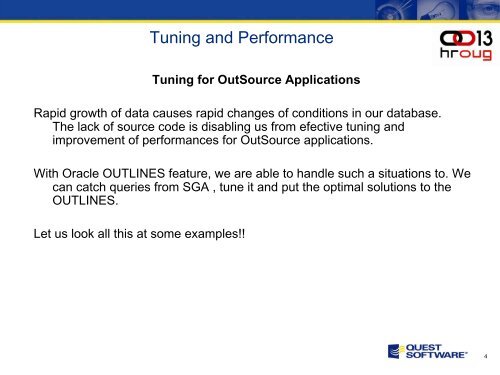 Tuning and Performance

13
hroug

Tuning for OutSource Applications

Rapid growth of data causes rapid changes of conditions in our database. The lack of source code is disabling us from efective tuning and improvement of performances for OutSource applications.

With Oracle OUTLINES feature, we are able to handle such a situations to. We can catch queries from SGA , tune it and put the optimal solutions to the OUTLINES.

Let us look all this at some examples!!

QUEST SOFTWARE

4